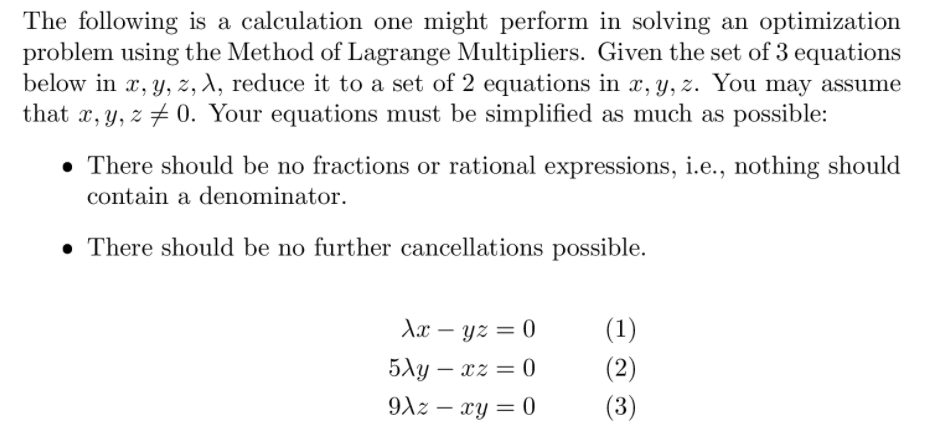 The following is a calculation one might perform in solving an optimization problem using the Method of Lagrange Multipliers. Given the set of 3 equations below in $x, y, z, \lambda$, reduce it to a set of 2 equations in $x, y, z$. You may assume that $x, y, z \neq 0$. Your equations must be simplified as much as possible:

• There should be no fractions or rational expressions, i.e., nothing should contain a denominator.

• There should be no further cancellations possible.

$\lambda x - yz = 0$ (1)
$5\lambda y - xz = 0$ (2)
$9\lambda z - xy = 0$ (3)